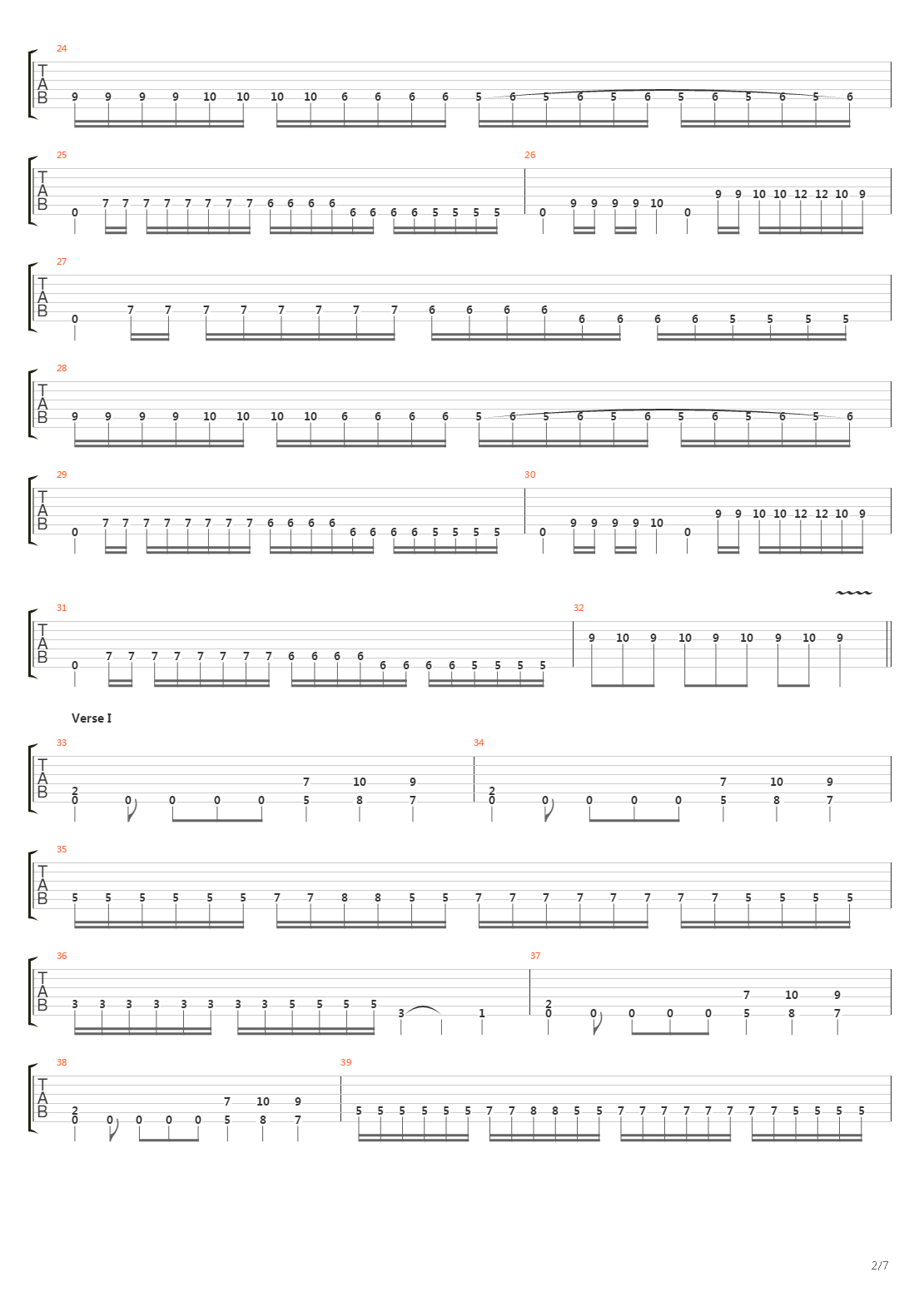 24
T
A
B
9 9 9 9 10 10 10 10 6 6 6 6 5 6 5 6 5 6 5 6 5 6 5 6

25
T
A
B
0 7 7 7 7 7 7 7 7 6 6 6 6 6 6 6 6 5 5 5 5

26
0 9 9 9 9 10 0 9 9 10 10 12 12 10 9

27
T
A
B
0 7 7 7 7 7 7 7 7 6 6 6 6 6 6 6 6 5 5 5 5

28
T
A
B
9 9 9 9 10 10 10 10 6 6 6 6 5 6 5 6 5 6 5 6 5 6 5 6

29
T
A
B
0 7 7 7 7 7 7 7 7 6 6 6 6 6 6 6 6 5 5 5 5

30
0 9 9 9 9 10 0 9 9 10 10 12 12 10 9

31
T
A
B
0 7 7 7 7 7 7 7 7 6 6 6 6 6 6 6 6 5 5 5 5

32
9 10 9 10 9 10 9 10 9

Verse I

33
T
A
B
2 0 0 0 0 0 7 5 10 8 9 7

34
2 0 0 0 0 0 7 5 10 8 9 7

35
T
A
B
5 5 5 5 5 5 7 7 8 8 5 5 7 7 7 7 7 7 7 7 5 5 5 5

36
T
A
B
3 3 3 3 3 3 3 3 5 5 5 5 3 1

37
2 0 0 0 0 0 7 5 10 8 9 7

38
T
A
B
2 0 0 0 0 0 7 5 10 8 9 7

39
5 5 5 5 5 5 7 7 8 8 5 5 7 7 7 7 7 7 7 7 5 5 5 5

2/7